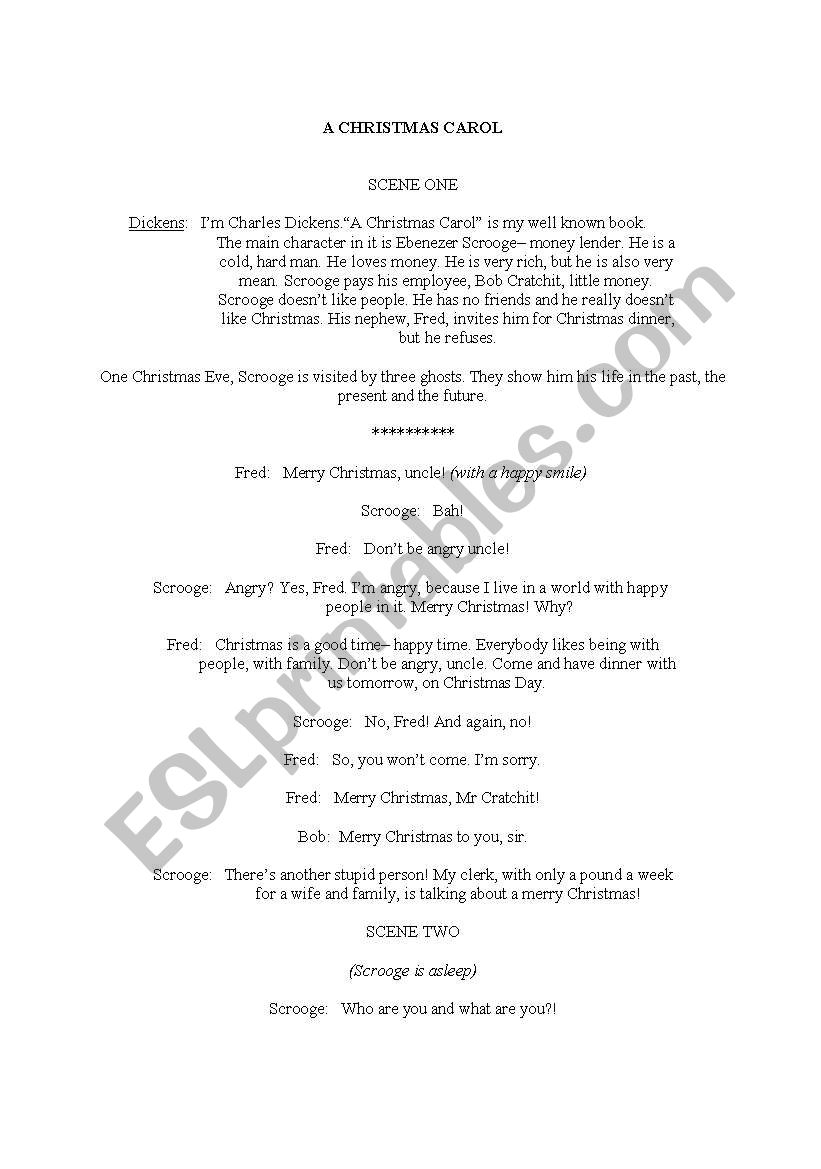 A CHRISTMAS CAROL

SCENE ONE

Dickens: I'm Charles Dickens."A Christmas Carol" is my well known book. The main character in it is Ebenezer Scrooge– money lender. He is a cold, hard man. He loves money. He is very rich, but he is also very mean. Scrooge pays his employee, Bob Cratchit, little money. Scrooge doesn't like people. He has no friends and he really doesn't like Christmas. His nephew, Fred, invites him for Christmas dinner, but he refuses.

One Christmas Eve, Scrooge is visited by three ghosts. They show him his life in the past, the present and the future.

**********

Fred: Merry Christmas, uncle! (with a happy smile)

Scrooge: Bah!

Fred: Don't be angry uncle!

Scrooge: Angry? Yes, Fred. I'm angry, because I live in a world with happy people in it. Merry Christmas! Why?

Fred: Christmas is a good time– happy time. Everybody likes being with people, with family. Don't be angry, uncle. Come and have dinner with us tomorrow, on Christmas Day.

Scrooge: No, Fred! And again, no!

Fred: So, you won't come. I'm sorry.

Fred: Merry Christmas, Mr Cratchit!

Bob: Merry Christmas to you, sir.

Scrooge: There's another stupid person! My clerk, with only a pound a week for a wife and family, is talking about a merry Christmas!

SCENE TWO

(Scrooge is asleep)

Scrooge: Who are you and what are you?!

ESLprintables.com